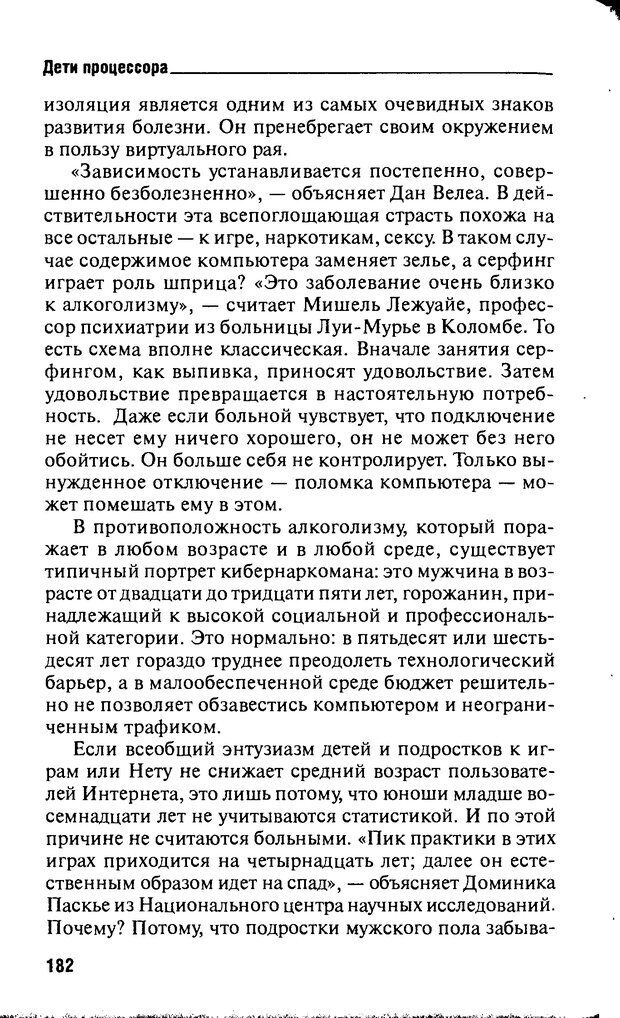 Дети процессора

изоляция является одним из самых очевидных знаков развития болезни. Он пренебрегает своим окружением в пользу виртуального рая.

«Зависимость устанавливается постепенно, совершенно безболезненно», — объясняет Дан Велеа. В действительности эта всепоглощающая страсть похожа на все остальные — к игре, наркотикам, сексу. В таком случае содержимое компьютера заменяет зелье, а серфинг играет роль шприца? «Это заболевание очень близко к алкоголизму», — считает Мишель Лежуайе, профессор психиатрии из больницы Луи-Мурье в Коломбе. То есть схема вполне классическая. Вначале занятия серфингом, как выпивка, приносят удовольствие. Затем удовольствие превращается в настоятельную потребность. Даже если больной чувствует, что подключение не несет ему ничего хорошего, он не может без него обойтись. Он больше себя не контролирует. Только вынужденное отключение — поломка компьютера — может помешать ему в этом.

В противоположность алкоголизму, который поражает в любом возрасте и в любой среде, существует типичный портрет кибернаркомана: это мужчина в возрасте от двадцати до тридцати пяти лет, горожанин, принадлежащий к высокой социальной и профессиональной категории. Это нормально: в пятьдесят или шестьдесят лет гораздо труднее преодолеть технологический барьер, а в малообеспеченной среде бюджет решительно не позволяет обзавестись компьютером и неограниченным трафиком.

Если всеобщий энтузиазм детей и подростков к играм или Нету не снижает средний возраст пользователей Интернета, это лишь потому, что юноши младше восемнадцати лет не учитываются статистикой. И по этой причине не считаются больными. «Пик практики в этих играх приходится на четырнадцать лет; далее он естественным образом идет на спад», — объясняет Доминика Паскье из Национального центра научных исследований. Почему? Потому, что подростки мужского пола забыва-

182